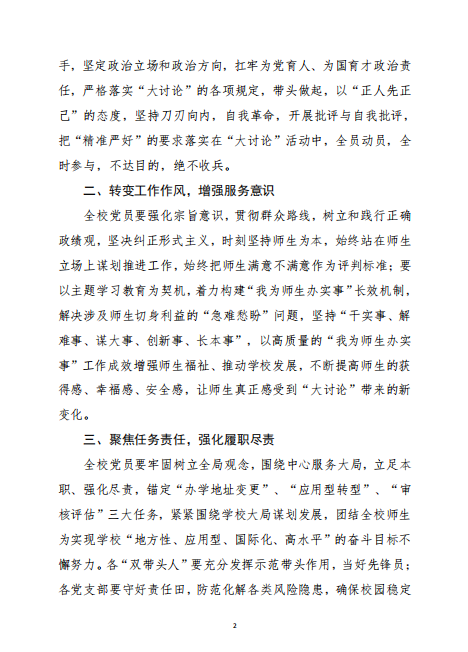 手，坚定政治立场和政治方向，扛牢为党育人、为国育才政治责任，严格落实“大讨论”的各项规定，带头做起，以“正人先正己”的态度，坚持刀刃向内，自我革命，开展批评与自我批评，把“精准严好”的要求落实在“大讨论”活动中，全员动员，全时参与，不达目的，绝不收兵。

二、转变工作作风，增强服务意识

全校党员要强化宗旨意识，贯彻群众路线，树立和践行正确政绩观，坚决纠正形式主义，时刻坚持师生为本，始终站在师生立场上谋划推进工作，始终把师生满意不满意作为评判标准；要以主题学习教育为契机，着力构建“我为师生办实事”长效机制，解决涉及师生切身利益的“急难愁盼”问题，坚持“干实事、解难事、谋大事、创新事、长本事”，以高质量的“我为师生办实事”工作成效增强师生福祉、推动学校发展，不断提高师生的获得感、幸福感、安全感，让师生真正感受到“大讨论”带来的新变化。

三、聚焦任务责任，强化履职尽责

全校党员要牢固树立全局观念，围绕中心服务大局，立足本职、强化尽责，锚定“办学地址变更”、“应用型转型”、“审核评估”三大任务，紧紧围绕学校大局谋划发展，团结全校师生为实现学校“地方性、应用型、国际化、高水平”的奋斗目标不懈努力。各“双带头人”要充分发挥示范带头作用，当好先锋员；各党支部要守好责任田，防范化解各类风险隐患，确保校园稳定

2